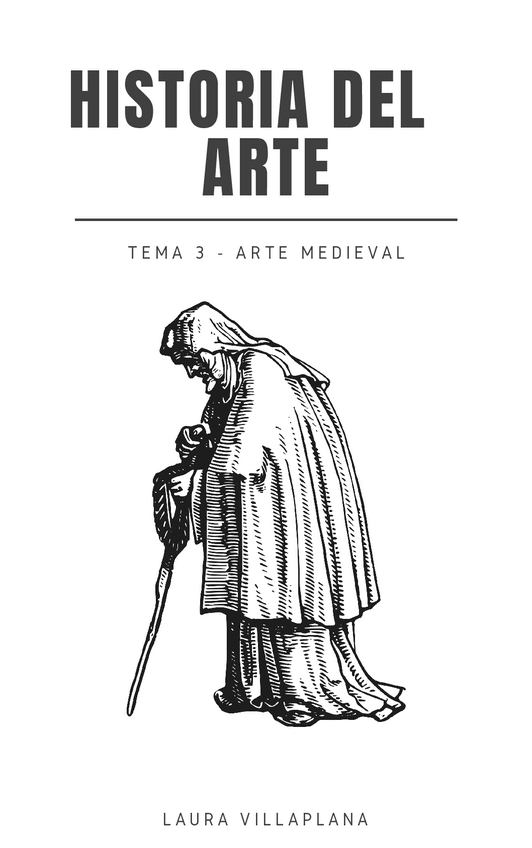 HISTORIA DEL ARTE

TEMA 3 - ARTE MEDIEVAL

LAURA VILLAPLANA